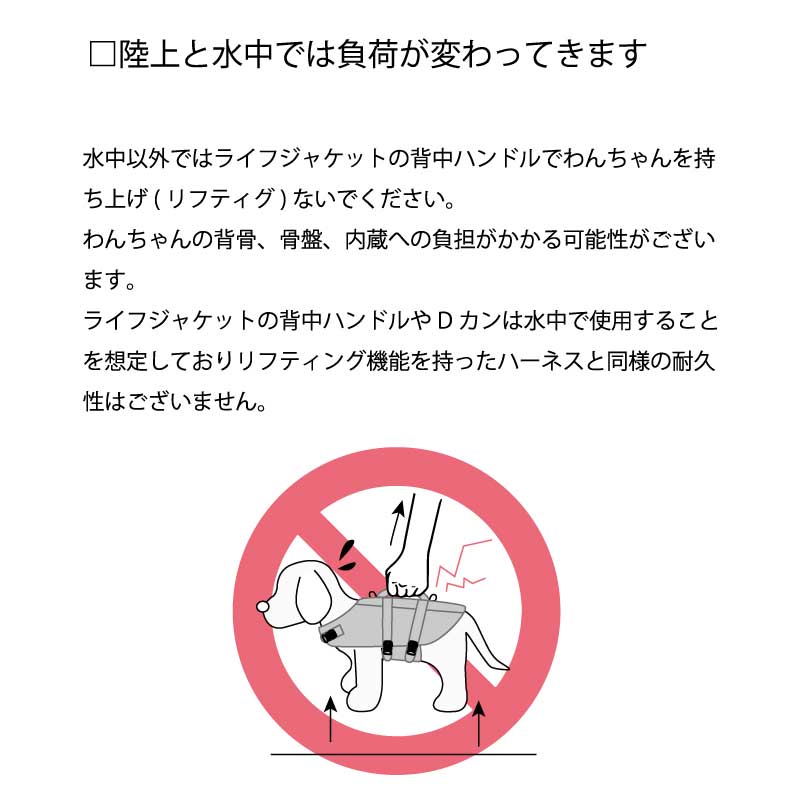 ☐陸上と水中では負荷が変わってきます

水中以外ではライフジャケットの背中ハンドルでわんちゃんを持ち上げ(リフティグ)ないでください。
わんちゃんの背骨、骨盤、内蔵への負担がかかる可能性がございます。
ライフジャケットの背中ハンドルやDカンは水中で使用することを想定しておりリフティング機能を持ったハーネスと同様の耐久性はございません。